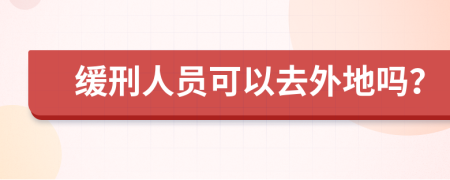 缓刑人员可以去外地吗?